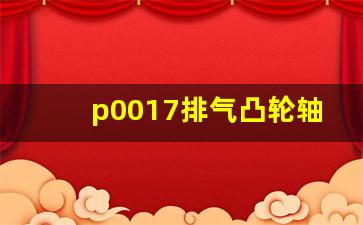 p0017排气凸轮轴